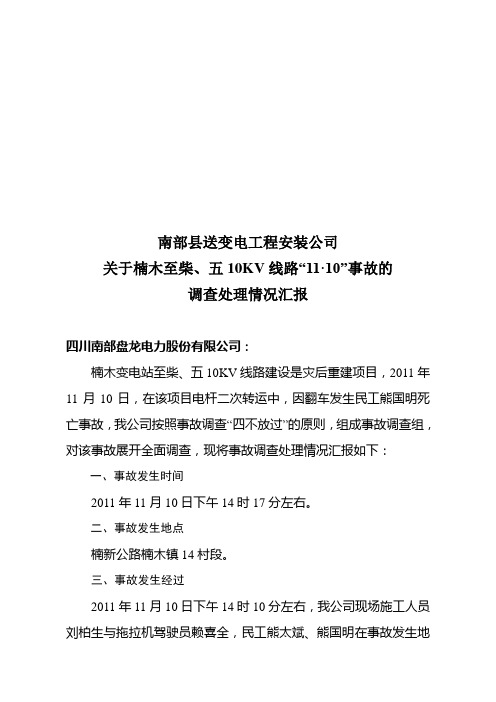 南部县送变电工程安装公司
关于楠木至柴、五 10KV 线路“11·10”事故的
调查处理情况汇报

四川南部盘龙电力股份有限公司：

楠木变电站至柴、五 10KV 线路建设是灾后重建项目，2011 年 11 月 10 日，在该项目电杆二次转运中，因翻车发生民工熊国明死亡事故，我公司按照事故调查“四不放过”的原则，组成事故调查组，对该事故展开全面调查，现将事故调查处理情况汇报如下：

一、事故发生时间

2011 年 11 月 10 日下午 14 时 17 分左右。

二、事故发生地点

楠新公路楠木镇 14 村段。

三、事故发生经过

2011 年 11 月 10 日下午 14 时 10 分左右，我公司现场施工人员刘柏生与拖拉机驾驶员赖喜全，民工熊太斌、熊国明在事故发生地